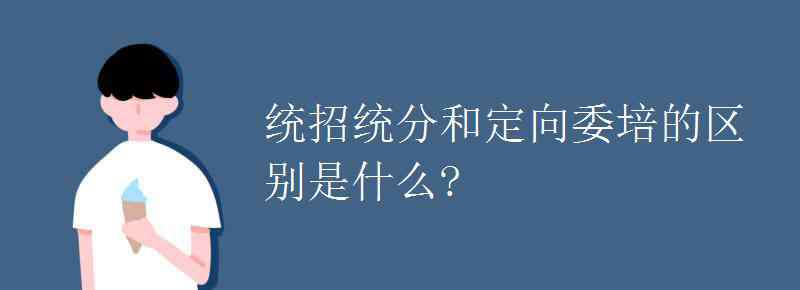 统招统分和定向委培的区别是什么?